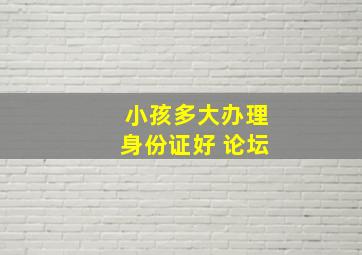 小孩多大办理
身份证好 论坛